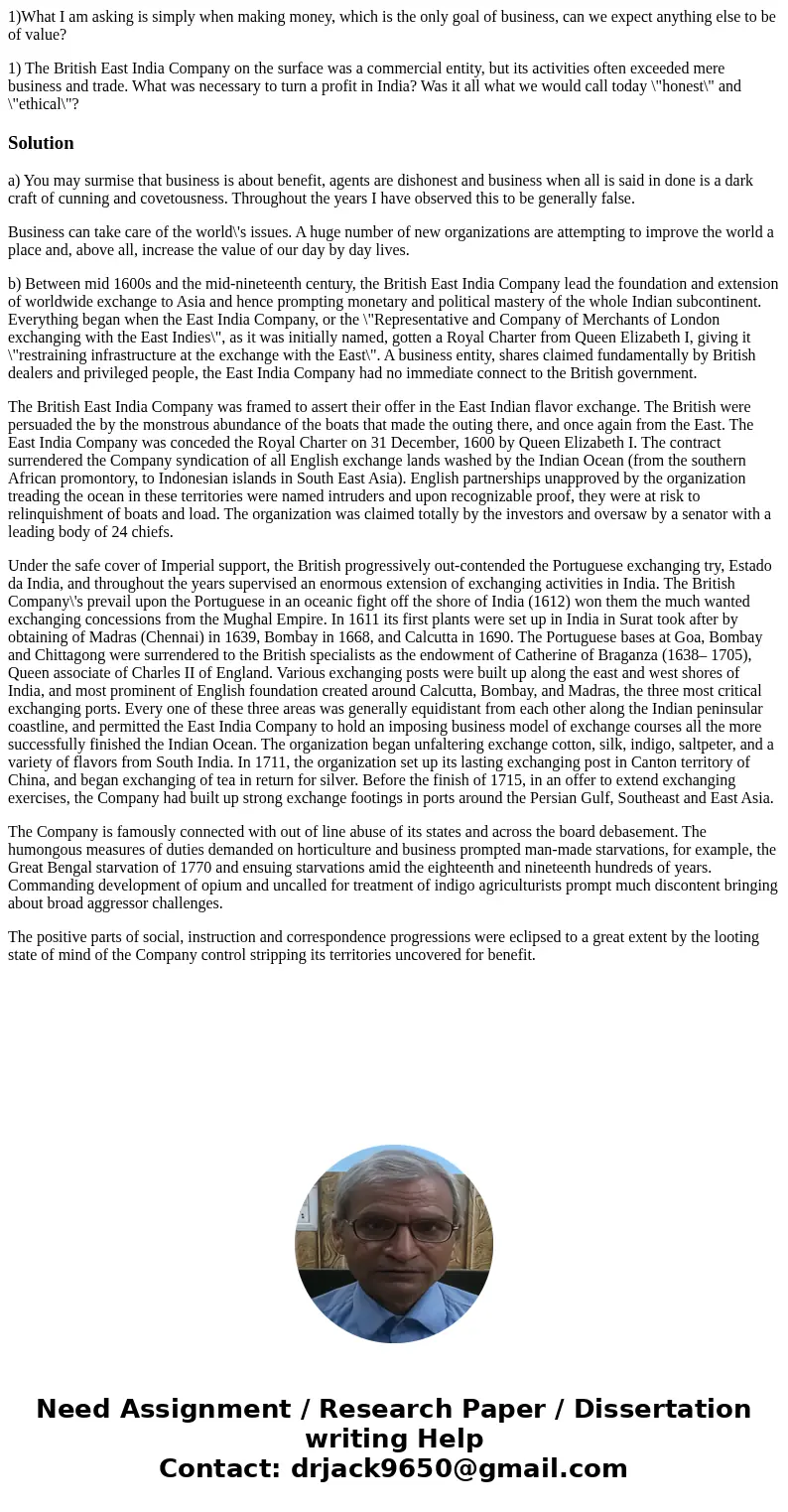 1)What I am asking is simply when making money, which is the only goal of business, can we expect anything else to be of value?

1) The British East India Company on the surface was a commercial entity, but its activities often exceeded mere business and trade. What was necessary to turn a profit in India? Was it all what we would call today \"honest\" and \"ethical\"?

Solution

a) You may surmise that business is about benefit, agents are dishonest and business when all is said in done is a dark craft of cunning and covetousness. Throughout the years I have observed this to be generally false.

Business can take care of the world\'s issues. A huge number of new organizations are attempting to improve the world a place and, above all, increase the value of our day by day lives.

b) Between mid 1600s and the mid-nineteenth century, the British East India Company lead the foundation and extension of worldwide exchange to Asia and hence prompting monetary and political mastery of the whole Indian subcontinent. Everything began when the East India Company, or the \"Representative and Company of Merchants of London exchanging with the East Indies\", as it was initially named, gotten a Royal Charter from Queen Elizabeth I, giving it \"restraining infrastructure at the exchange with the East\". A business entity, shares claimed fundamentally by British dealers and privileged people, the East India Company had no immediate connect to the British government.

The British East India Company was framed to assert their offer in the East Indian flavor exchange. The British were persuaded the by the monstrous abundance of the boats that made the outing there, and once again from the East. The East India Company was conceded the Royal Charter on 31 December, 1600 by Queen Elizabeth I. The contract surrendered the Company syndication of all English exchange lands washed by the Indian Ocean (from the southern African promontory, to Indonesian islands in South East Asia). English partnerships unapproved by the organization treading the ocean in these territories were named intruders and upon recognizable proof, they were at risk to relinquishment of boats and load. The organization was claimed totally by the investors and oversaw by a senator with a leading body of 24 chiefs.

Under the safe cover of Imperial support, the British progressively out-contended the Portuguese exchanging try, Estado da India, and throughout the years supervised an enormous extension of exchanging activities in India. The British Company\'s prevail upon the Portuguese in an oceanic fight off the shore of India (1612) won them the much wanted exchanging concessions from the Mughal Empire. In 1611 its first plants were set up in India in Surat took after by obtaining of Madras (Chennai) in 1639, Bombay in 1668, and Calcutta in 1690. The Portuguese bases at Goa, Bombay and Chittagong were surrendered to the British specialists as the endowment of Catherine of Braganza (1638– 1705), Queen associate of Charles II of England. Various exchanging posts were built up along the east and west shores of India, and most prominent of English foundation created around Calcutta, Bombay, and Madras, the three most critical exchanging ports. Every one of these three areas was generally equidistant from each other along the Indian peninsular coastline, and permitted the East India Company to hold an imposing business model of exchange courses all the more successfully finished the Indian Ocean. The organization began unfaltering exchange cotton, silk, indigo, saltpeter, and a variety of flavors from South India. In 1711, the organization set up its lasting exchanging post in Canton territory of China, and began exchanging of tea in return for silver. Before the finish of 1715, in an offer to extend exchanging exercises, the Company had built up strong exchange footings in ports around the Persian Gulf, Southeast and East Asia.

The Company is famously connected with out of line abuse of its states and across the board debasement. The humongous measures of duties demanded on horticulture and business prompted man-made starvations, for example, the Great Bengal starvation of 1770 and ensuing starvations amid the eighteenth and nineteenth hundreds of years. Commanding development of opium and uncalled for treatment of indigo agriculturists prompt much discontent bringing about broad aggressor challenges.

The positive parts of social, instruction and correspondence progressions were eclipsed to a great extent by the looting state of mind of the Company control stripping its territories uncovered for benefit.

Need Assignment / Research Paper / Dissertation writing Help
Contact: drjack9650@gmail.com